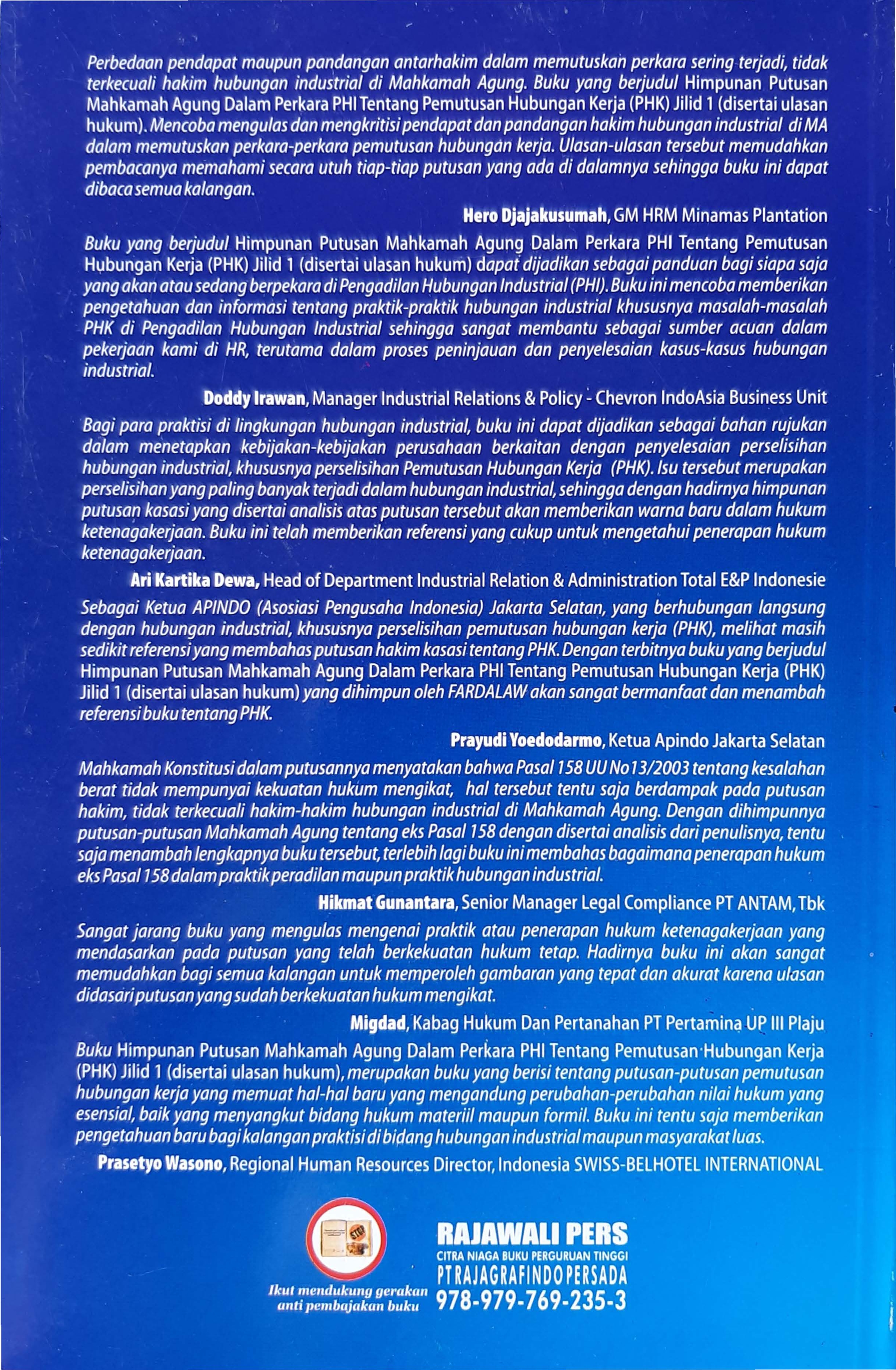 Perbedaan pendapat maupun pandangan antarhakim dalam memutuskan perkara sering terjadi, tidak terkecuali hakim hubungan industrial di Mahkamah Agung. Buku yang berjudul Himpunan Putusan Mahkamah Agung Dalam Perkara PHI Tentang Pemutusan Hubungan Kerja (PHK) Jilid 1 (disertai ulasan hukum). Mencoba mengulas dan mengkritisi pendapat dan pandangan hakim hubungan industrial di MA dalam memutuskan perkara-perkara pemutusan hubungan kerja. Ulasan-ulasan tersebut memudahkan pembacanya memahami secara utuh tiap-tiap putusan yang ada di dalamnya sehingga buku ini dapat dibaca semua kalangan.

Hero Djajakusumah, GM HRM Minamas Plantation

Buku yang berjudul Himpunan Putusan Mahkamah Agung Dalam Perkara PHI Tentang Pemutusan Hubungan Kerja (PHK) Jilid 1 (disertai ulasan hukum) dapat dijadikan sebagai panduan bagi siapa saja yang akan atau sedang berpekara di Pengadilan Hubungan Industrial (PHI). Buku ini mencoba memberikan pengetahuan dan informasi tentang praktik-praktik hubungan industrial khususnya masalah-masalah PHK di Pengadilan Hubungan Industrial sehingga sangat membantu sebagai sumber acuan dalam pekerjaan kami di HR, terutama dalam proses peninjauan dan penyelesaian kasus-kasus hubungan industrial.

Doddy Irawan, Manager Industrial Relations & Policy - Chevron IndoAsia Business Unit

Bagi para praktisi di lingkungan hubungan industrial, buku ini dapat dijadikan sebagai bahan rujukan dalam menetapkan kebijakan-kebijakan perusahaan berkaitan dengan penyelesaian perselisihan hubungan industrial, khususnya perselisihan Pemutusan Hubungan Kerja (PHK). Isu tersebut merupakan perselisihan yang paling banyak terjadi dalam hubungan industrial, sehingga dengan hadirnya himpunan putusan kasasi yang disertai analisis atas putusan tersebut akan memberikan warna baru dalam hukum ketenagakerjaan. Buku ini telah memberikan referensi yang cukup untuk mengetahui penerapan hukum ketenagakerjaan.

Ari Kartika Dewa, Head of Department Industrial Relation & Administration Total E&P Indonesie

Sebagai Ketua APINDO (Asosiasi Pengusaha Indonesia) Jakarta Selatan, yang berhubungan langsung dengan hubungan industrial, khususnya perselisihan pemutusan hubungan kerja (PHK), melihat masih sedikit referensi yang membahas putusan hakim kasasi tentang PHK. Dengan terbitnya buku yang berjudul Himpunan Putusan Mahkamah Agung Dalam Perkara PHI Tentang Pemutusan Hubungan Kerja (PHK) Jilid 1 (disertai ulasan hukum) yang dihimpun oleh FARDALAW akan sangat bermanfaat dan menambah referensi buku tentang PHK.

Prayudi Yoedodarmo, Ketua Apindo Jakarta Selatan

Mahkamah Konstitusi dalam putusannya menyatakan bahwa Pasal 158 UU No 13/2003 tentang kesalahan berat tidak mempunyai kekuatan hukum mengikat, hal tersebut tentu saja berdampak pada putusan hakim, tidak terkecuali hakim-hakim hubungan industrial di Mahkamah Agung. Dengan dihimpunnya putusan-putusan Mahkamah Agung tentang eks Pasal 158 dengan disertai analisis dari penulisnya, tentu saja menambah lengkapnya buku tersebut, terlebih lagi buku ini membahas bagaimana penerapan hukum eks Pasal 158 dalam praktik peradilan maupun praktik hubungan industrial.

Hikmat Gunantara, Senior Manager Legal Compliance PT ANTAM, Tbk

Sangat jarang buku yang mengulas mengenai praktik atau penerapan hukum ketenagakerjaan yang mendasarkan pada putusan yang telah berkekuatan hukum tetap. Hadirnya buku ini akan sangat memudahkan bagi semua kalangan untuk memperoleh gambaran yang tepat dan akurat karena ulasan didasari putusan yang sudah berkekuatan hukum mengikat.

Migdad, Kabag Hukum Dan Pertanahan PT Pertamina UP III Plaju

Buku Himpunan Putusan Mahkamah Agung Dalam Perkara PHI Tentang Pemutusan Hubungan Kerja (PHK) Jilid 1 (disertai ulasan hukum), merupakan buku yang berisi tentang putusan-putusan pemutusan hubungan kerja yang memuat hal-hal baru yang mengandung perubahan-perubahan nilai hukum yang esensial, baik yang menyangkut bidang hukum materiil maupun formil. Buku ini tentu saja memberikan pengetahuan baru bagi kalangan praktisi di bidang hubungan industrial maupun masyarakat luas.

Prasetyo Wasono, Regional Human Resources Director, Indonesia SWISS-BELHOTEL INTERNATIONAL

Ikut mendukung gerakan anti pembajakan buku

RAJAWALI PERS
CITRA NIAGA BUKU PERGURUAN TINGGI
PT RAJAGRAFINDO PERSADA
978-979-769-235-3